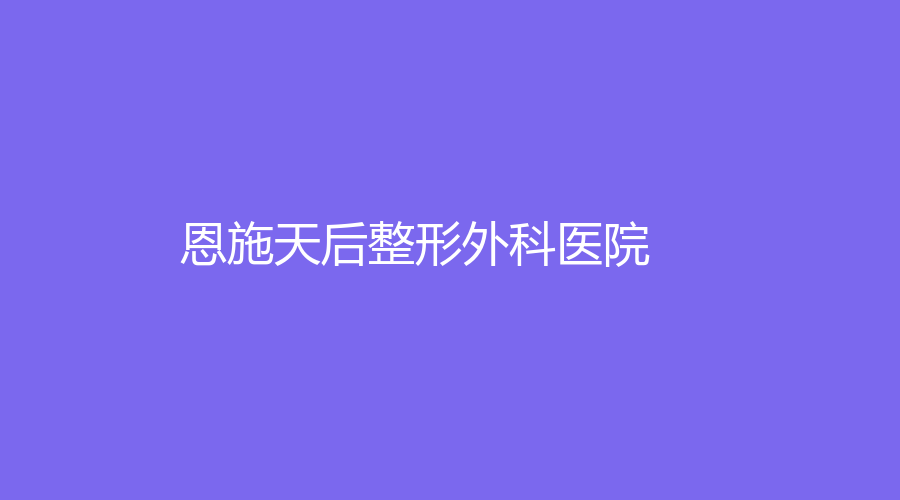 恩施天后整形外科医院